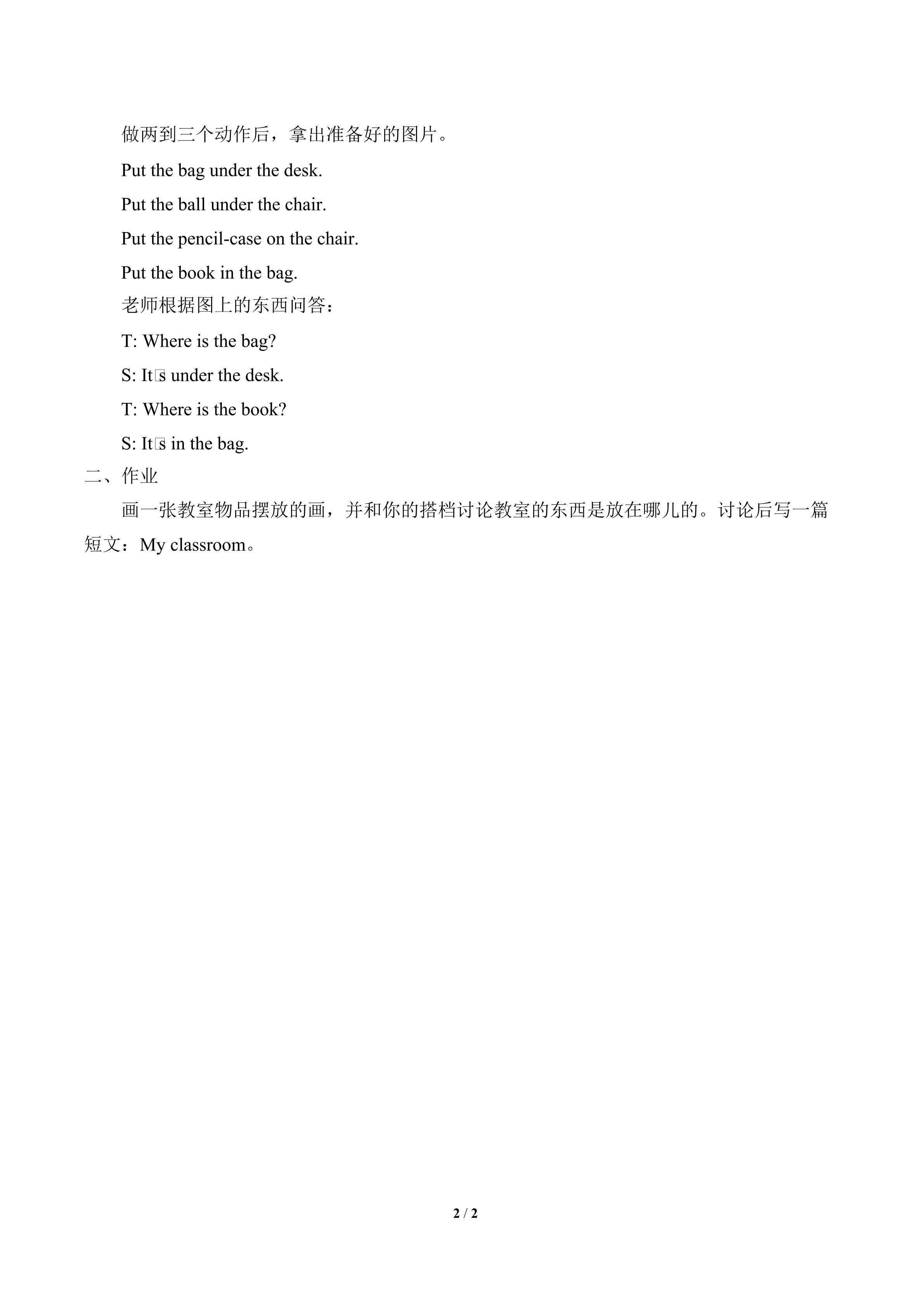 做两到三个动作后，拿出准备好的图片。

Put the bag under the desk.

Put the ball under the chair.

Put the pencil-case on the chair.

Put the book in the bag.

老师根据图上的东西问答：

T: Where is the bag?

S: It□s under the desk.

T: Where is the book?

S: It□s in the bag.

二、作业

画一张教室物品摆放的画，并和你的搭档讨论教室的东西是放在哪儿的。讨论后写一篇短文：My classroom。

2 / 2